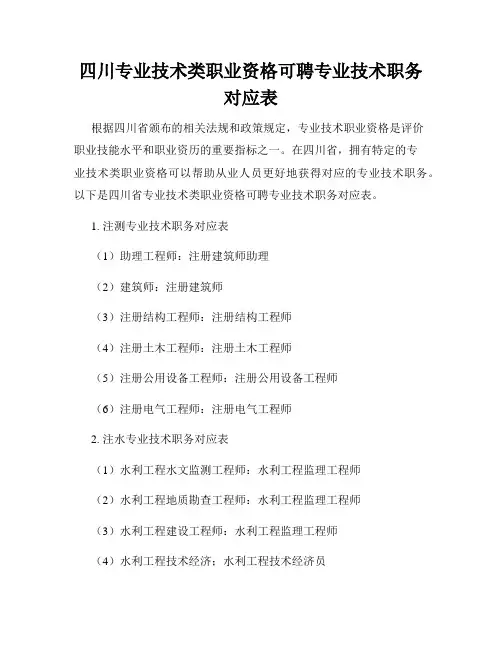 四川专业技术类职业资格可聘专业技术职务对应表

根据四川省颁布的相关法规和政策规定，专业技术职业资格是评价职业技能水平和职业资历的重要指标之一。在四川省，拥有特定的专业技术类职业资格可以帮助从业人员更好地获得对应的专业技术职务。以下是四川省专业技术类职业资格可聘专业技术职务对应表。

1. 注测专业技术职务对应表

（1）助理工程师：注册建筑师助理

（2）建筑师：注册建筑师

（3）注册结构工程师：注册结构工程师

（4）注册土木工程师：注册土木工程师

（5）注册公用设备工程师：注册公用设备工程师

（6）注册电气工程师：注册电气工程师

2. 注水专业技术职务对应表

（1）水利工程水文监测工程师：水利工程监理工程师

（2）水利工程地质勘查工程师：水利工程监理工程师

（3）水利工程建设工程师：水利工程监理工程师

（4）水利工程技术经济：水利工程技术经济员